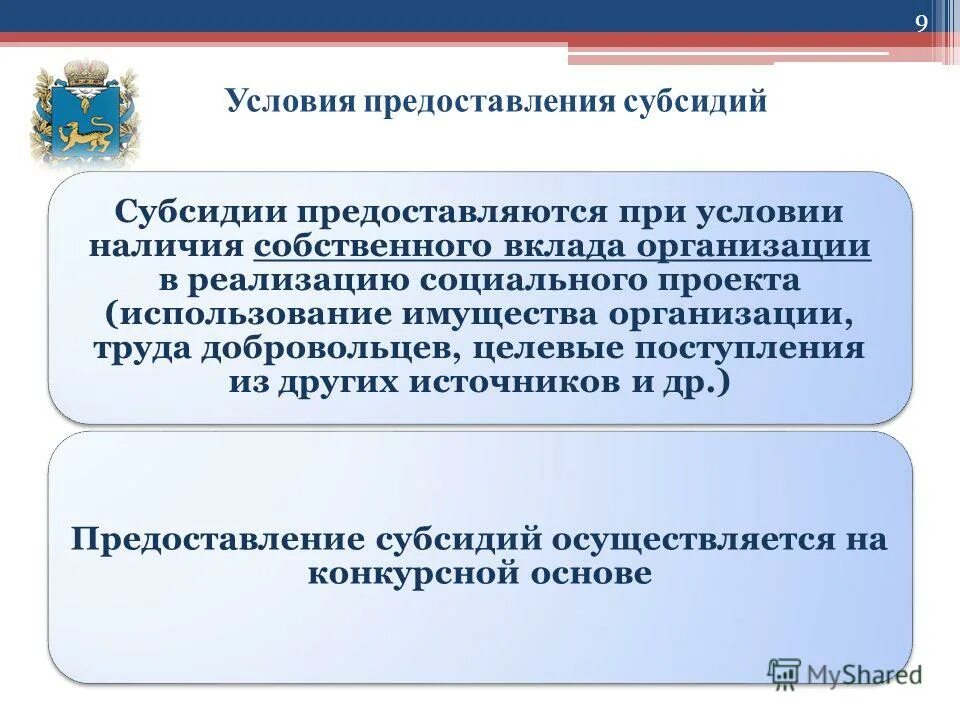 9

Условия предоставления субсидий

Субсидии предоставляются при условии наличия собственного вклада организации в реализацию социального проекта (использование имущества организации, труда добровольцев, целевые поступления из других источников и др.)

Предоставление субсидий осуществляется на конкурсной основе

MyShared